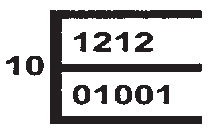 10

1212

01001